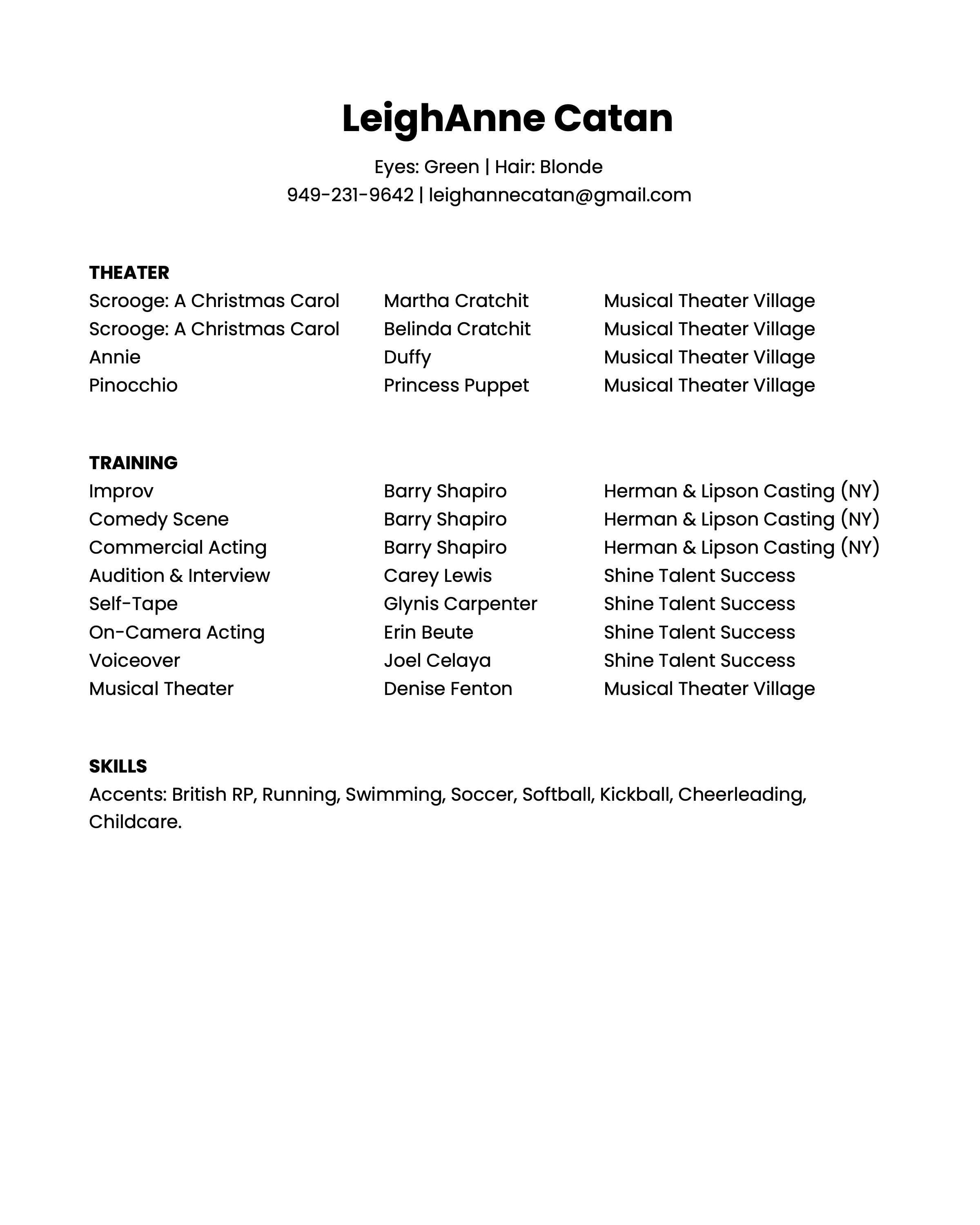 LeighAnne Catan

Eyes: Green | Hair: Blonde
949-231-9642 | leighannecatan@gmail.com

THEATER

| | | |
|---|---|---|
| Scrooge: A Christmas Carol | Martha Cratchit | Musical Theater Village |
| Scrooge: A Christmas Carol | Belinda Cratchit | Musical Theater Village |
| Annie | Duffy | Musical Theater Village |
| Pinocchio | Princess Puppet | Musical Theater Village |

TRAINING

| | | |
|---|---|---|
| Improv | Barry Shapiro | Herman & Lipson Casting (NY) |
| Comedy Scene | Barry Shapiro | Herman & Lipson Casting (NY) |
| Commercial Acting | Barry Shapiro | Herman & Lipson Casting (NY) |
| Audition & Interview | Carey Lewis | Shine Talent Success |
| Self-Tape | Glynis Carpenter | Shine Talent Success |
| On-Camera Acting | Erin Beute | Shine Talent Success |
| Voiceover | Joel Celaya | Shine Talent Success |
| Musical Theater | Denise Fenton | Musical Theater Village |

SKILLS
Accents: British RP, Running, Swimming, Soccer, Softball, Kickball, Cheerleading, Childcare.